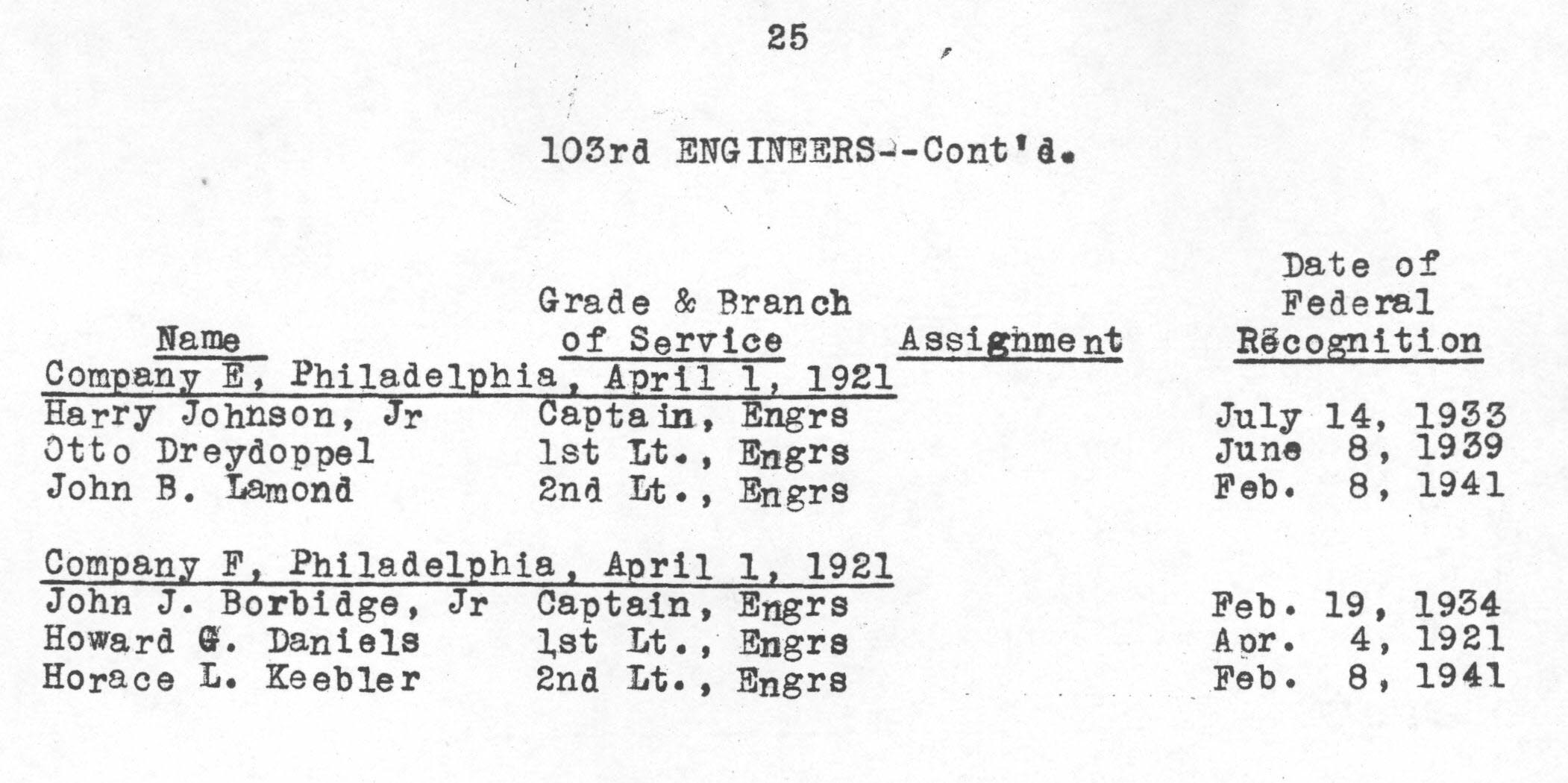 25

103rd ENGINEERS--Cont'd.

| Name | Grade & Branch of Service | Assignment | Date of Federal Recognition |
|---|---|---|---|
| Company E, Philadelphia, April 1, 1921 | | | |
| Harry Johnson, Jr | Captain, Engrs | | July 14, 1933 |
| Otto Dreydoppel | 1st Lt., Engrs | | June 8, 1939 |
| John B. Lamond | 2nd Lt., Engrs | | Feb. 8, 1941 |
| Company F, Philadelphia, April 1, 1921 | | | |
| John J. Borbidge, Jr | Captain, Engrs | | Feb. 19, 1934 |
| Howard G. Daniels | 1st Lt., Engrs | | Apr. 4, 1921 |
| Horace L. Keebler | 2nd Lt., Engrs | | Feb. 8, 1941 |